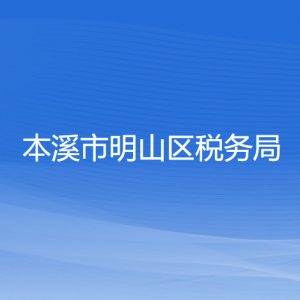 本溪市明山区税务局